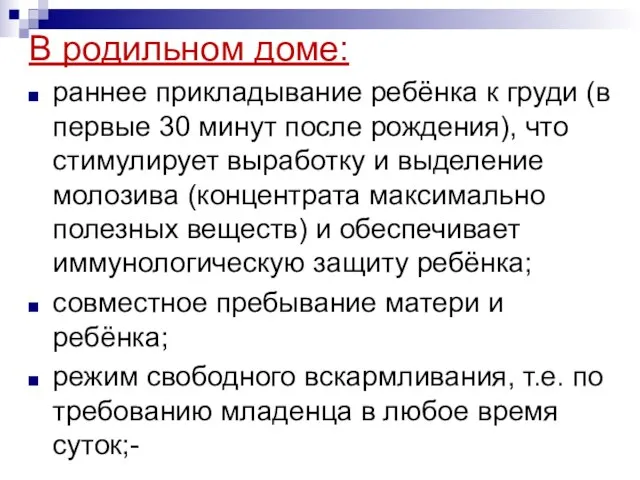 В родильном доме:

раннее прикладывание ребёнка к груди (в первые 30 минут после рождения), что стимулирует выработку и выделение молозива (концентрата максимально полезных веществ) и обеспечивает иммунологическую защиту ребёнка;

совместное пребывание матери и ребёнка;

режим свободного вскармливания, т.е. по требованию младенца в любое время суток;-